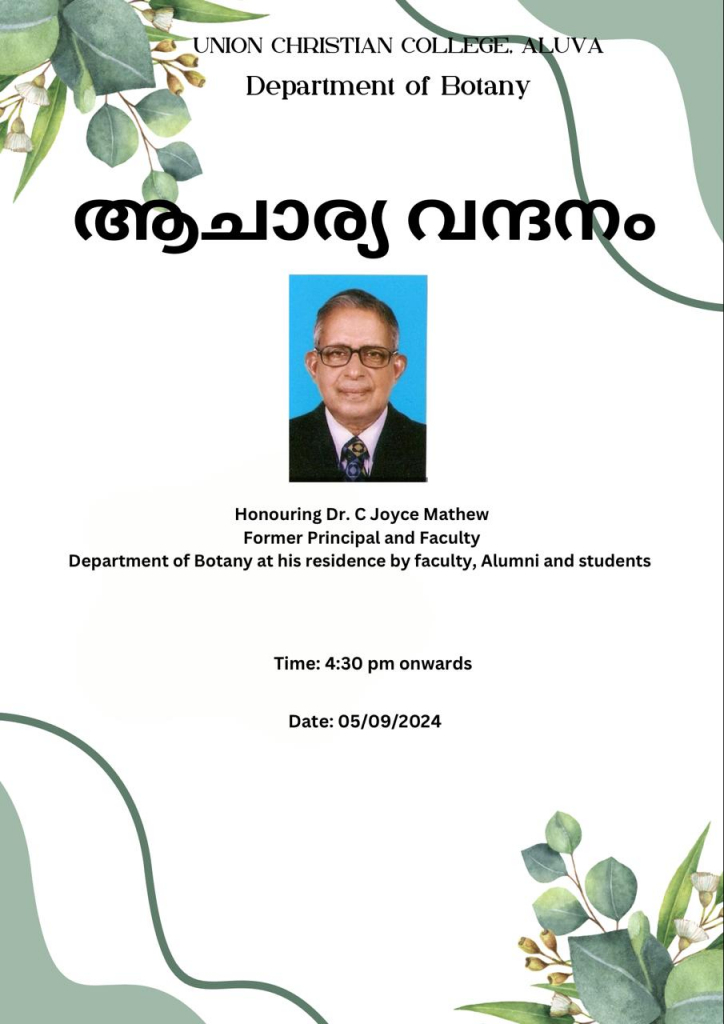 UNION CHRISTIAN COLLEGE, ALUVA
Department of Botany

ആചാര്യ വന്ദനം

Honouring Dr. C Joyce Mathew
Former Principal and Faculty
Department of Botany at his residence by faculty, Alumni and students

Time: 4:30 pm onwards

Date: 05/09/2024